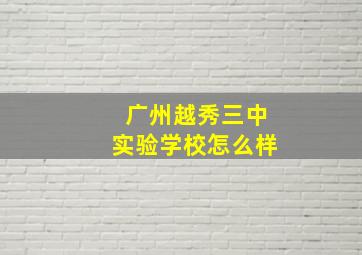 广州越秀三中
实验学校怎么样